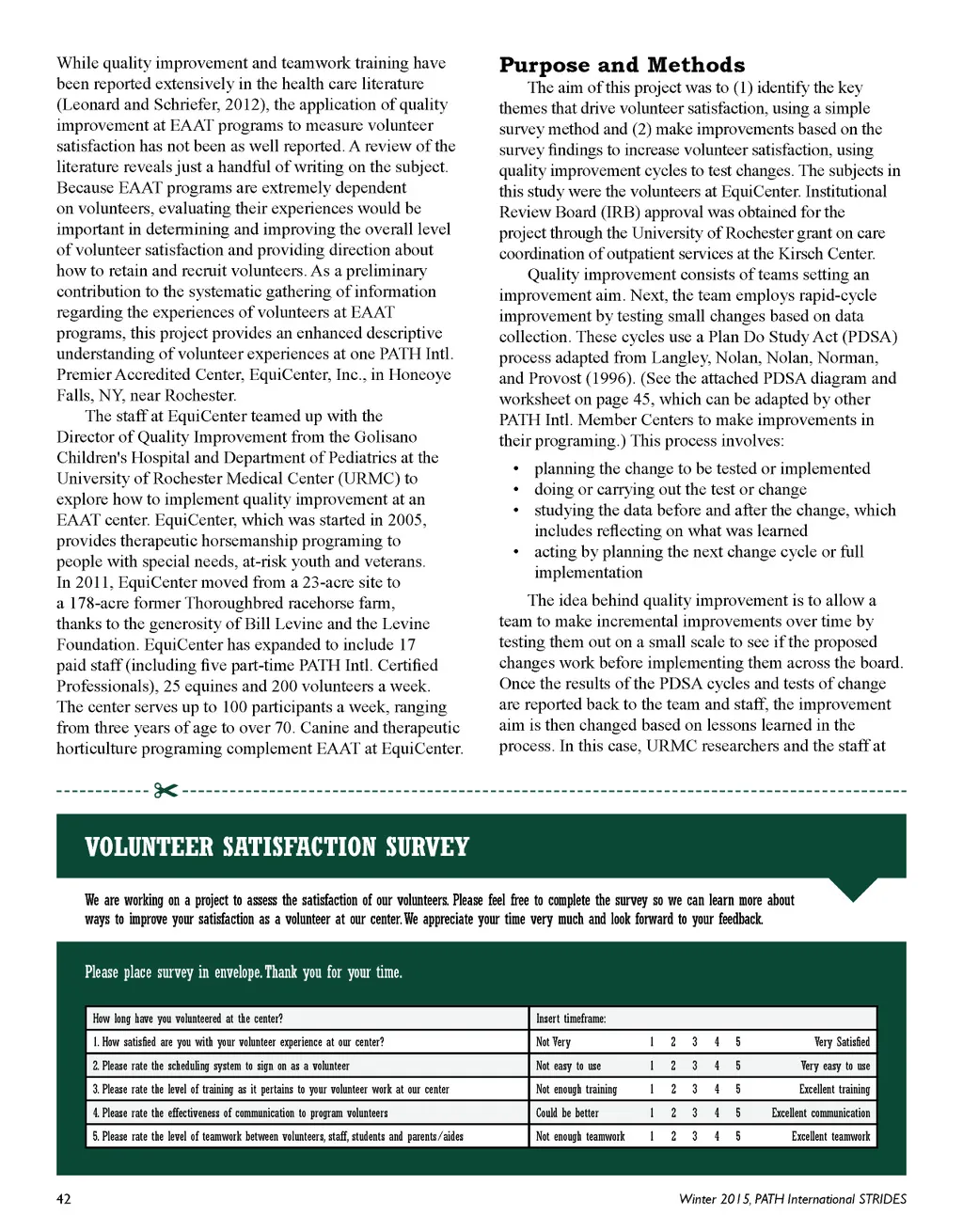 While quality improvement and teamwork training have been reported extensively in the health care literature (Leonard and Schriefer, 2012), the application of quality improvement at EAAT programs to measure volunteer satisfaction has not been as well reported. A review of the literature reveals just a handful of writing on the subject. Because EAAT programs are extremely dependent on volunteers, evaluating their experiences would be important in determining and improving the overall level of volunteer satisfaction and providing direction about how to retain and recruit volunteers. As a preliminary contribution to the systematic gathering of information regarding the experiences of volunteers at EAAT programs, this project provides an enhanced descriptive understanding of volunteer experiences at one PATH Intl. Premier Accredited Center, EquiCenter, Inc., in Honeoye Falls, NY, near Rochester.

The staff at EquiCenter teamed up with the Director of Quality Improvement from the Golisano Children's Hospital and Department of Pediatrics at the University of Rochester Medical Center (URMC) to explore how to implement quality improvement at an EAAT center. EquiCenter, which was started in 2005, provides therapeutic horsemanship programing to people with special needs, at-risk youth and veterans. In 2011, EquiCenter moved from a 23-acre site to a 178-acre former Thoroughbred racehorse farm, thanks to the generosity of Bill Levine and the Levine Foundation. EquiCenter has expanded to include 17 paid staff (including five part-time PATH Intl. Certified Professionals), 25 equines and 200 volunteers a week. The center serves up to 100 participants a week, ranging from three years of age to over 70. Canine and therapeutic horticulture programing complement EAAT at EquiCenter.

Purpose and Methods

The aim of this project was to (1) identify the key themes that drive volunteer satisfaction, using a simple survey method and (2) make improvements based on the survey findings to increase volunteer satisfaction, using quality improvement cycles to test changes. The subjects in this study were the volunteers at EquiCenter. Institutional Review Board (IRB) approval was obtained for the project through the University of Rochester grant on care coordination of outpatient services at the Kirsch Center.

Quality improvement consists of teams setting an improvement aim. Next, the team employs rapid-cycle improvement by testing small changes based on data collection. These cycles use a Plan Do Study Act (PDSA) process adapted from Langley, Nolan, Nolan, Norman, and Provost (1996). (See the attached PDSA diagram and worksheet on page 45, which can be adapted by other PATH Intl. Member Centers to make improvements in their programing.) This process involves:

• planning the change to be tested or implemented
• doing or carrying out the test or change
• studying the data before and after the change, which includes reflecting on what was learned
• acting by planning the next change cycle or full implementation

The idea behind quality improvement is to allow a team to make incremental improvements over time by testing them out on a small scale to see if the proposed changes work before implementing them across the board. Once the results of the PDSA cycles and tests of change are reported back to the team and staff, the improvement aim is then changed based on lessons learned in the process. In this case, URMC researchers and the staff at

VOLUNTEER SATISFACTION SURVEY

We are working on a project to assess the satisfaction of our volunteers. Please feel free to complete the survey so we can learn more about ways to improve your satisfaction as a volunteer at our center. We appreciate your time very much and look forward to your feedback.

Please place survey in envelope. Thank you for your time.

| How long have you volunteered at the center? | Insert timeframe: |
|---|---|
| 1. How satisfied are you with your volunteer experience at our center? | Not Very 1 2 3 4 5 Very Satisfied |
| 2. Please rate the scheduling system to sign on as a volunteer | Not easy to use 1 2 3 4 5 Very easy to use |
| 3. Please rate the level of training as it pertains to your volunteer work at our center | Not enough training 1 2 3 4 5 Excellent training |
| 4. Please rate the effectiveness of communication to program volunteers | Could be better 1 2 3 4 5 Excellent communication |
| 5. Please rate the level of teamwork between volunteers, staff, students and parents/aides | Not enough teamwork 1 2 3 4 5 Excellent teamwork |

42

Winter 2015, PATH International STRIDES